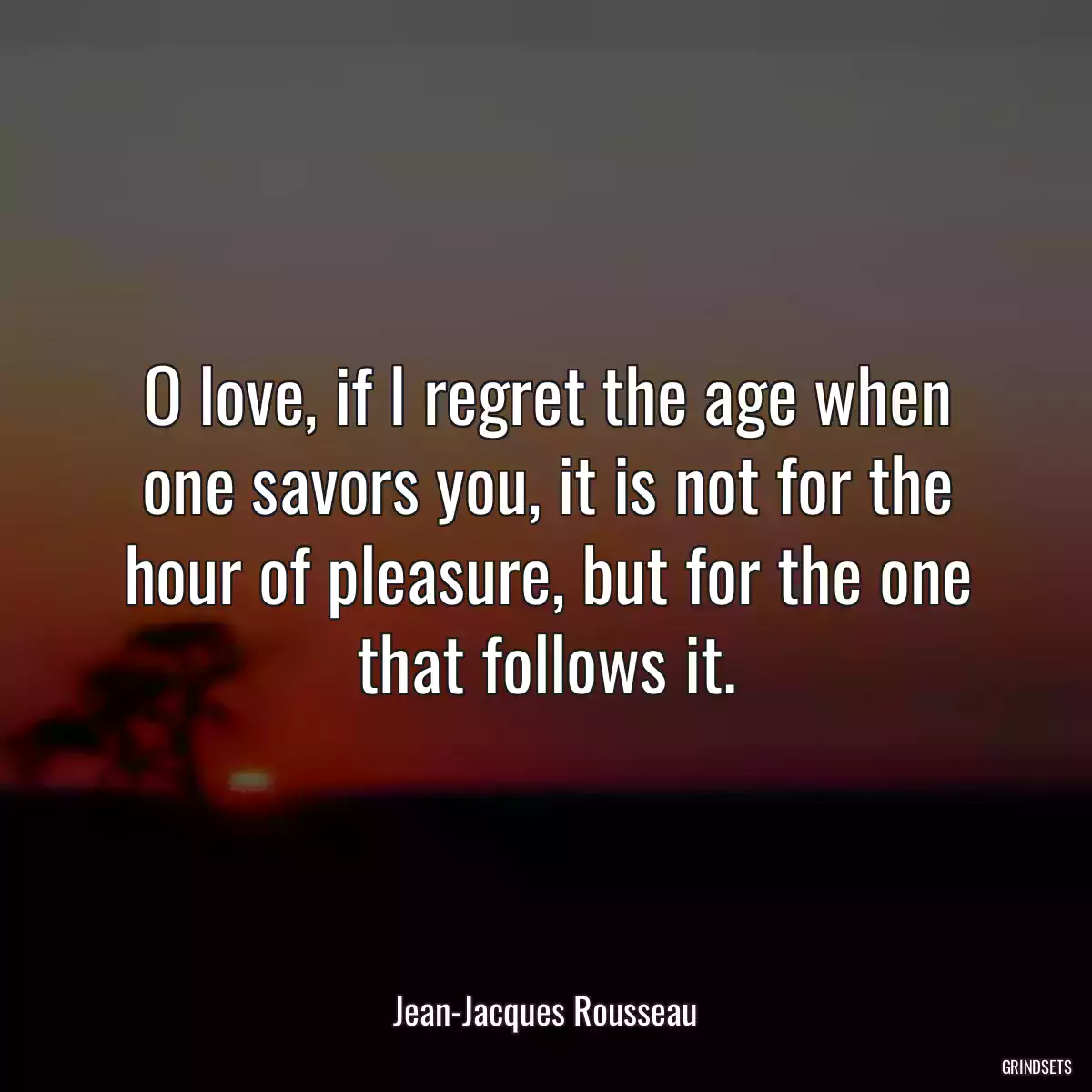 O love, if I regret the age when one savors you, it is not for the hour of pleasure, but for the one that follows it.

Jean-Jacques Rousseau

GRINDSETS